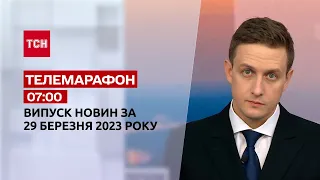 ТСН

ТЕЛЕМАРАФОН

07:00

ВИПУСК НОВИН ЗА 29 БЕРЕЗНЯ 2023 РОКУ